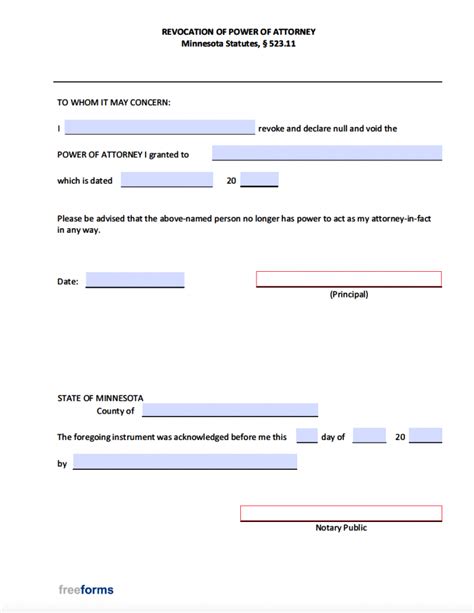 REVOCATION OF POWER OF ATTORNEY
Minnesota Statutes, § 523.11

TO WHOM IT MAY CONCERN:

I revoke and declare null and void the

POWER OF ATTORNEY I granted to

which is dated 20

Please be advised that the above-named person no longer has power to act as my attorney-in-fact in any way.

Date:

(Principal)

STATE OF MINNESOTA
County of

The foregoing instrument was acknowledged before me this day of 20

by

Notary Public

freeforms